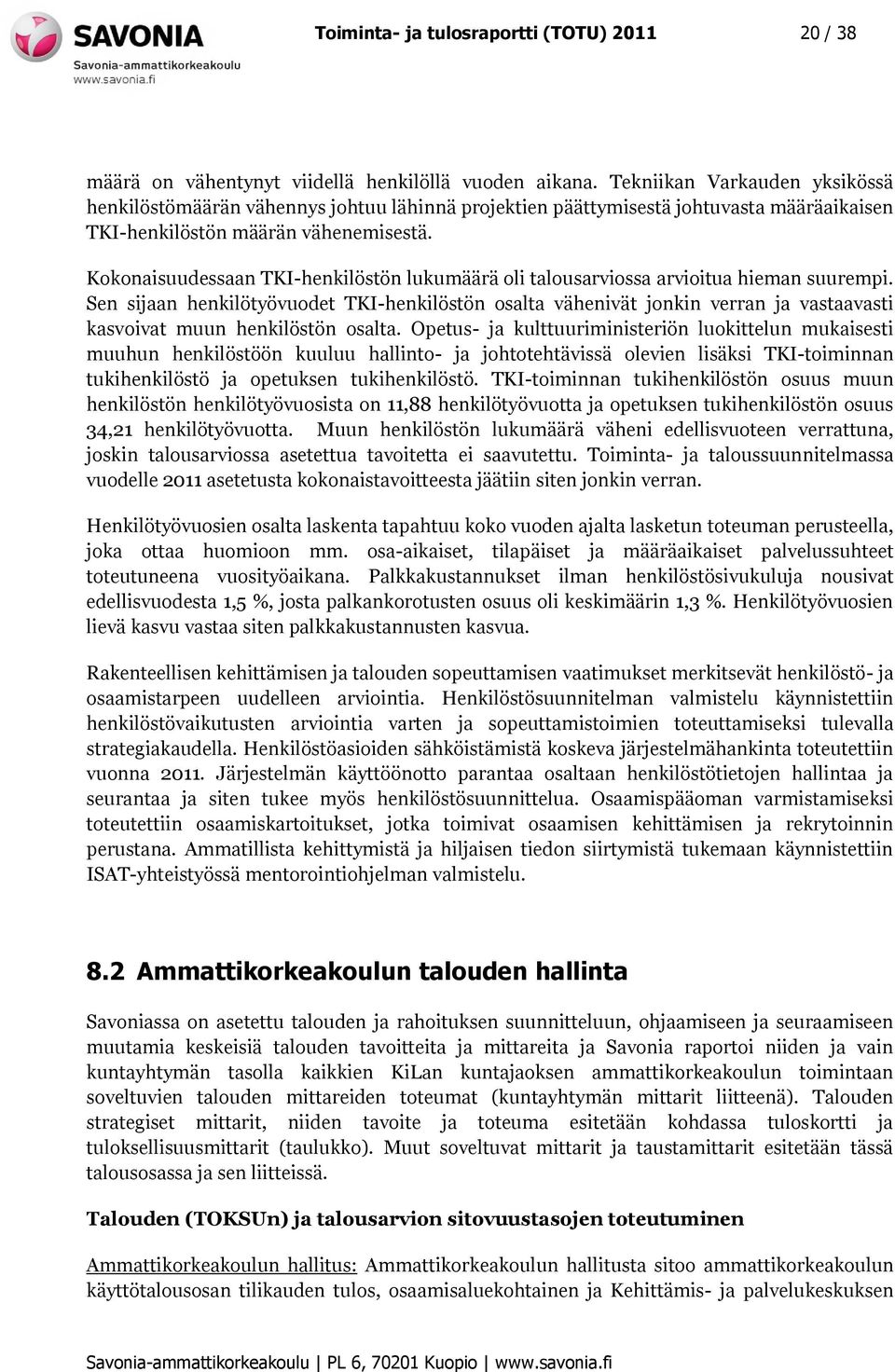 SAVONIA
Savonia-ammattikorkeakoulu
www.savonia.fi

Toiminta- ja tulosraportti (TOTU) 2011

20 / 38

määrä on vähentynyt viidellä henkilöllä vuoden aikana. Tekniikan Varkauden yksikössä henkilöstömäärän vähennys johtuu lähinnä projektien päättymisestä johtuvasta määräaikaisen TKI-henkilöstön määrän vähenemisestä.

Kokonaisuudessaan TKI-henkilöstön lukumäärä oli talousarviossa arvioitua hieman suurempi. Sen sijaan henkilötyövuodet TKI-henkilöstön osalta vähenivät jonkin verran ja vastaavasti kasvoivat muun henkilöstön osalta. Opetus- ja kulttuuriministeriön luokittelun mukaisesti muuhun henkilöstöön kuuluu hallinto- ja johtotehtävissä olevien lisäksi TKI-toiminnan tukihenkilöstö ja opetuksen tukihenkilöstö. TKI-toiminnan tukihenkilöstön osuus muun henkilöstön henkilötyövuosista on 11,88 henkilötyövuotta ja opetuksen tukihenkilöstön osuus 34,21 henkilötyövuotta. Muun henkilöstön lukumäärä väheni edellisvuoteen verrattuna, joskin talousarviossa asetettua tavoitetta ei saavutettu. Toiminta- ja taloussuunnitelmassa vuodelle 2011 asetetusta kokonaistavoitteesta jäätiin siten jonkin verran.

Henkilötyövuosien osalta laskenta tapahtuu koko vuoden ajalta lasketun toteuman perusteella, joka ottaa huomioon mm. osa-aikaiset, tilapäiset ja määräaikaiset palvelussuhteet toteutuneena vuosityöaikana. Palkkakustannukset ilman henkilöstösivukuluja nousivat edellisvuodesta 1,5 %, josta palkankorotusten osuus oli keskimäärin 1,3 %. Henkilötyövuosien lievä kasvu vastaa siten palkkakustannusten kasvua.

Rakenteellisen kehittämisen ja talouden sopeuttamisen vaatimukset merkitsevät henkilöstö- ja osaamistarpeen uudelleen arviointia. Henkilöstösuunnitelman valmistelu käynnistettiin henkilöstövaikutusten arviointia varten ja sopeuttamistoimien toteuttamiseksi tulevalla strategiakaudella. Henkilöstöasioiden sähköistämistä koskeva järjestelmähankinta toteutettiin vuonna 2011. Järjestelmän käyttöönotto parantaa osaltaan henkilöstötietojen hallintaa ja seurantaa ja siten tukee myös henkilöstösuunnittelua. Osaamispääoman varmistamiseksi toteutettiin osaamiskartoitukset, jotka toimivat osaamisen kehittämisen ja rekrytoinnin perustana. Ammatillista kehittymistä ja hiljaisen tiedon siirtymistä tukemaan käynnistettiin ISAT-yhteistyössä mentorointiohjelman valmistelu.

8.2 Ammattikorkeakoulun talouden hallinta

Savoniassa on asetettu talouden ja rahoituksen suunnitteluun, ohjaamiseen ja seuraamiseen muutamia keskeisiä talouden tavoitteita ja mittareita ja Savonia raportoi niiden ja vain kuntayhtymän tasolla kaikkien KiLan kuntajaoksen ammattikorkeakoulun toimintaan soveltuvien talouden mittareiden toteumat (kuntayhtymän mittarit liitteenä). Talouden strategiset mittarit, niiden tavoite ja toteuma esitetään kohdassa tuloskortti ja tuloksellisuusmittarit (taulukko). Muut soveltuvat mittarit ja taustamittarit esitetään tässä talousosassa ja sen liitteissä.

Talouden (TOKSUn) ja talousarvion sitovuustasojen toteutuminen

Ammattikorkeakoulun hallitus: Ammattikorkeakoulun hallitusta sitoo ammattikorkeakoulun käyttötalousosan tilikauden tulos, osaamisaluekohtainen ja Kehittämis- ja palvelukeskuksen

Savonia-ammattikorkeakoulu | PL 6, 70201 Kuopio | www.savonia.fi